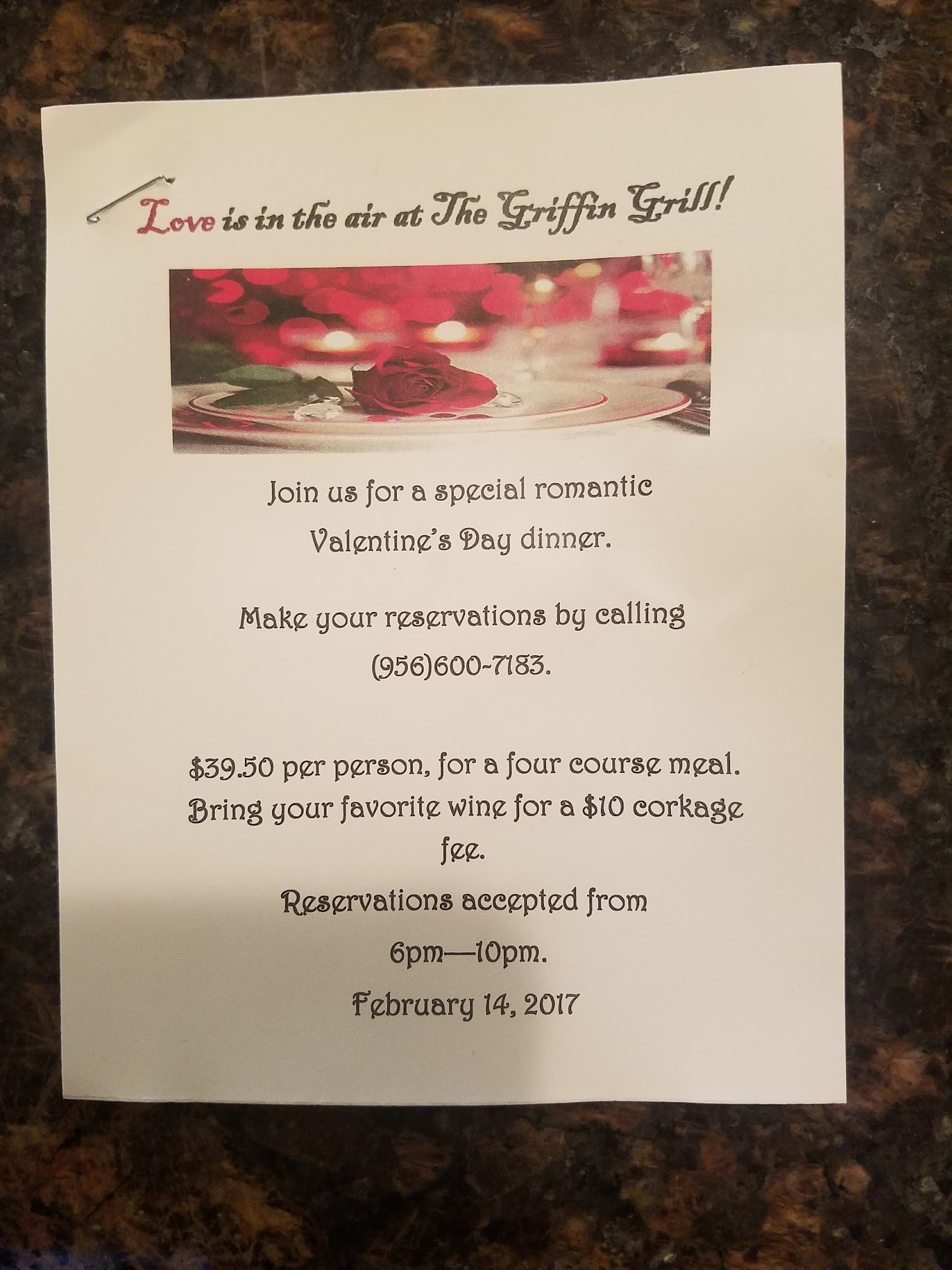 Love is in the air at The Griffin Grill!

Join us for a special romantic Valentine's Day dinner.

Make your reservations by calling (956)600-7183.

$39.50 per person, for a four course meal. Bring your favorite wine for a $10 corkage fee.

Reservations accepted from 6pm—10pm.

February 14, 2017